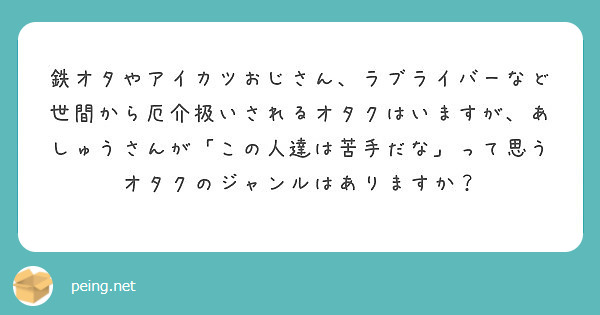 鉄オタやアイカツおじさん、ラブライバーなど世間から厄介扱いされるオタクはいますが、あしゅうさんが「この人達は苦手だな」って思うオタクのジャンルはありますか？

peing.net